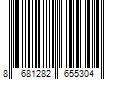 8 681282 655304